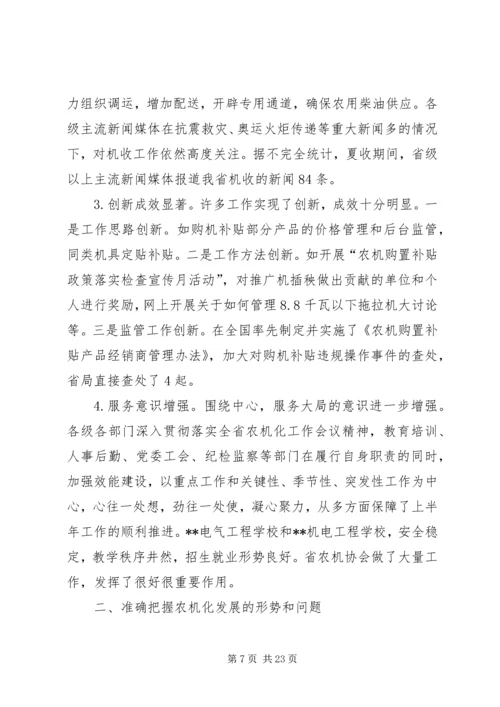 力组织调运，增加配送，开辟专用通道，确保农用柴油供应。各级主流新闻媒体在抗震救灾、奥运火炬传递等重大新闻多的情况下，对机收工作依然高度关注。据不完全统计，夏收期间，省级以上主流新闻媒体报道我省机收的新闻84条。

3.创新成效显著。许多工作实现了创新，成效十分明显。一是工作思路创新。如购机补贴部分产品的价格管理和后台监管，同类机具定贴补贴。二是工作方法创新。如开展“农机购置补贴政策落实检查宣传月活动”，对推广机插秧做出贡献的单位和个人进行奖励，网上开展关于如何管理8.8千瓦以下拖拉机大讨论等。三是监管工作创新。在全国率先制定并实施了《农机购置补贴产品经销商管理办法》，加大对购机补贴违规操作事件的查处，省局直接查处了4起。

4.服务意识增强。围绕中心，服务大局的意识进一步增强。各级各部门深入贯彻落实全省农机化工作会议精神，教育培训、人事后勤、党委工会、纪检监察等部门在履行自身职责的同时，加强效能建设，以重点工作和关键性、季节性、突发性工作为中心，心往一处想，劲往一处使，凝心聚力，从多方面保障了上半年工作的顺利推进。**电气工程学校和**机电工程学校，安全稳定，教学秩序井然，招生就业形势良好。省农机协会做了大量工作，发挥了很好很重要作用。

二、准确把握农机化发展的形势和问题

第7页 共23页